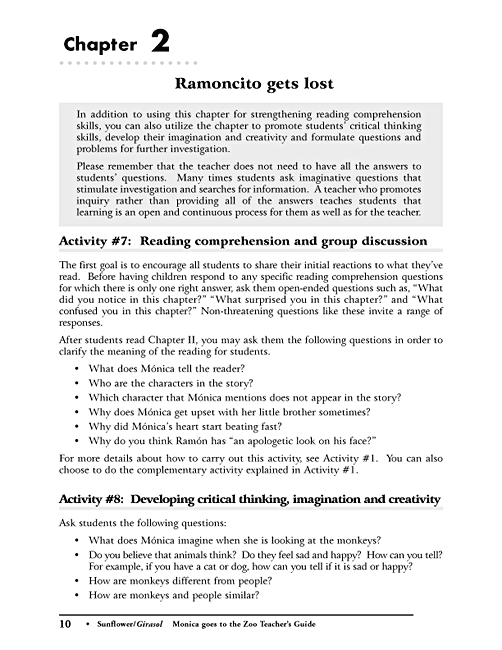 Chapter 2

Ramoncito gets lost

In addition to using this chapter for strengthening reading comprehension skills, you can also utilize the chapter to promote students' critical thinking skills, develop their imagination and creativity and formulate questions and problems for further investigation.

Please remember that the teacher does not need to have all the answers to students' questions. Many times students ask imaginative questions that stimulate investigation and searches for information. A teacher who promotes inquiry rather than providing all of the answers teaches students that learning is an open and continuous process for them as well as for the teacher.

Activity #7: Reading comprehension and group discussion

The first goal is to encourage all students to share their initial reactions to what they've read. Before having children respond to any specific reading comprehension questions for which there is only one right answer, ask them open-ended questions such as, "What did you notice in this chapter?" "What surprised you in this chapter?" and "What confused you in this chapter?" Non-threatening questions like these invite a range of responses.

After students read Chapter II, you may ask them the following questions in order to clarify the meaning of the reading for students.

• What does Mónica tell the reader?
• Who are the characters in the story?
• Which character that Mónica mentions does not appear in the story?
• Why does Mónica get upset with her little brother sometimes?
• Why did Mónica's heart start beating fast?
• Why do you think Ramón has "an apologetic look on his face?"

For more details about how to carry out this activity, see Activity #1. You can also choose to do the complementary activity explained in Activity #1.

Activity #8: Developing critical thinking, imagination and creativity

Ask students the following questions:

• What does Mónica imagine when she is looking at the monkeys?
• Do you believe that animals think? Do they feel sad and happy? How can you tell? For example, if you have a cat or dog, how can you tell if it is sad or happy?
• How are monkeys different from people?
• How are monkeys and people similar?

10 • Sunflower/Girasol Monica goes to the Zoo Teacher's Guide